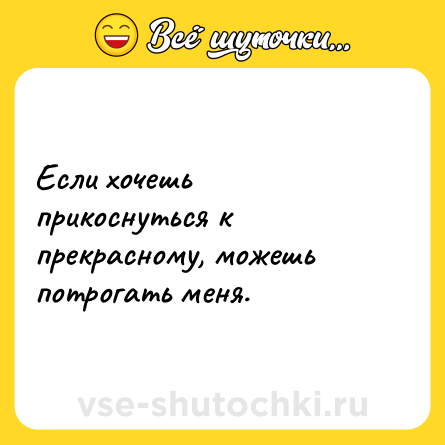 Всё шуточки...

Если хочешь прикоснуться к прекрасному, можешь потрогать меня.

vse-shutochki.ru